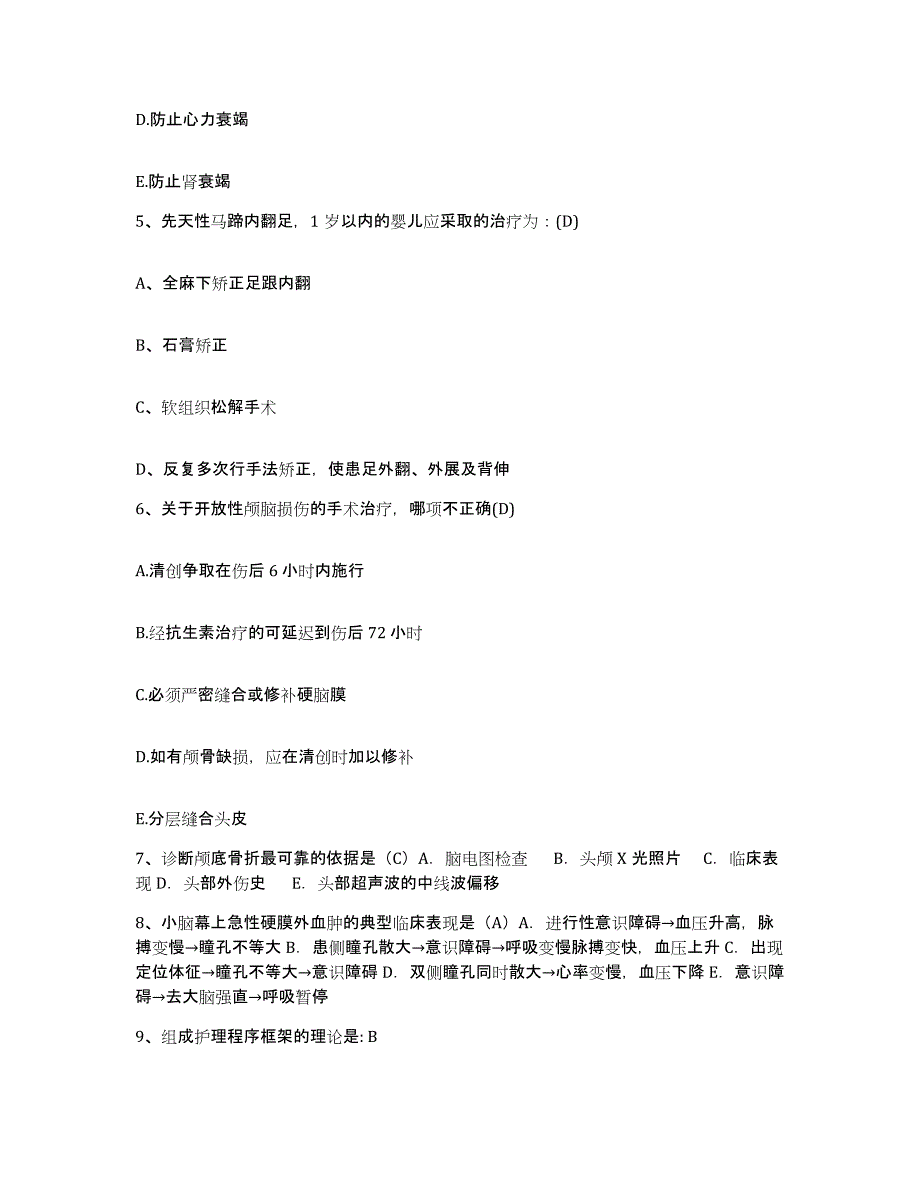 D.防止心力衰竭

E.防止肾衰竭

5、先天性马蹄内翻足，1 岁以内的婴儿应采取的治疗为：(D)

A、全麻下矫正足跟内翻

B、石膏矫正

C、软组织松解手术

D、反复多次行手法矫正，使患足外翻、外展及背伸

6、关于开放性颅脑损伤的手术治疗，哪项不正确(D)

A.清创争取在伤后 6 小时内施行

B.经抗生素治疗的可延迟到伤后 72 小时

C.必须严密缝合或修补硬脑膜

D.如有颅骨缺损，应在清创时加以修补

E.分层缝合头皮

7、诊断颅底骨折最可靠的依据是（C）A. 脑电图检查　B. 头颅 X 光照片　C. 临床表现 D. 头部外伤史　E. 头部超声波的中线波偏移

8、小脑幕上急性硬膜外血肿的典型临床表现是（A）A. 进行性意识障碍→血压升高，脉搏变慢→瞳孔不等大 B. 患侧瞳孔散大→意识障碍→呼吸变慢脉搏变快，血压上升 C. 出现定位体征→瞳孔不等大→意识障碍 D. 双侧瞳孔同时散大→心率变慢，血压下降 E. 意识障碍→去大脑强直→呼吸暂停

9、组成护理程序框架的理论是: B